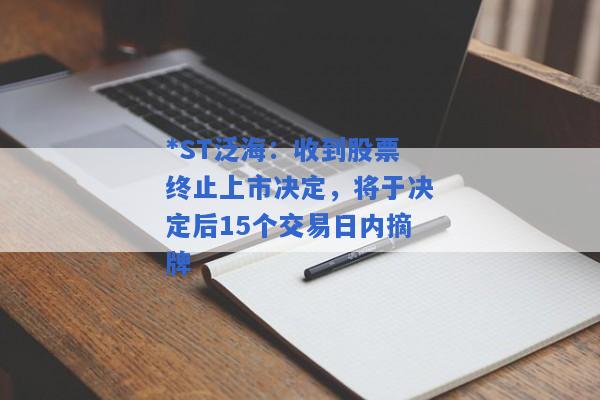 *ST泛海：收到股票终止上市决定，将于决定后15个交易日内摘牌